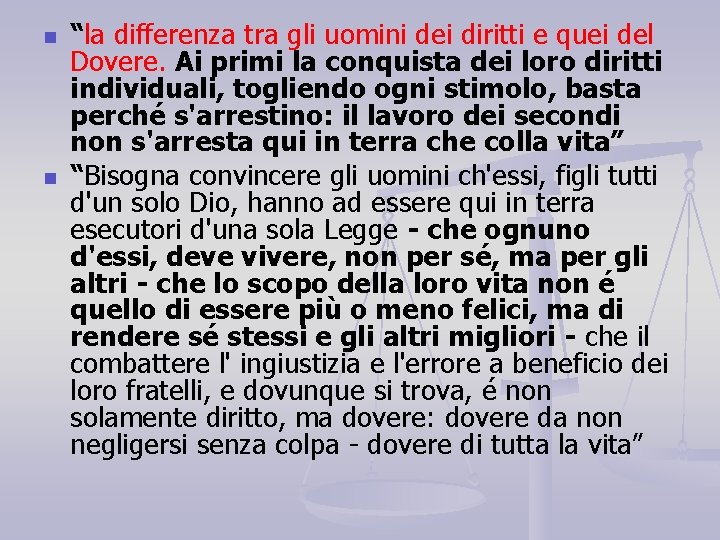 “la differenza tra gli uomini dei diritti e quei del Dovere. Ai primi la conquista dei loro diritti individuali, togliendo ogni stimolo, basta perché s'arrestino: il lavoro dei secondi non s'arresta qui in terra che colla vita”

“Bisogna convincere gli uomini ch'essi, figli tutti d'un solo Dio, hanno ad essere qui in terra esecutori d'una sola Legge - che ognuno d'essi, deve vivere, non per sé, ma per gli altri - che lo scopo della loro vita non é quello di essere più o meno felici, ma di rendere sé stessi e gli altri migliori - che il combattere l' ingiustizia e l'errore a beneficio dei loro fratelli, e dovunque si trova, é non solamente diritto, ma dovere: dovere da non negligersi senza colpa - dovere di tutta la vita”